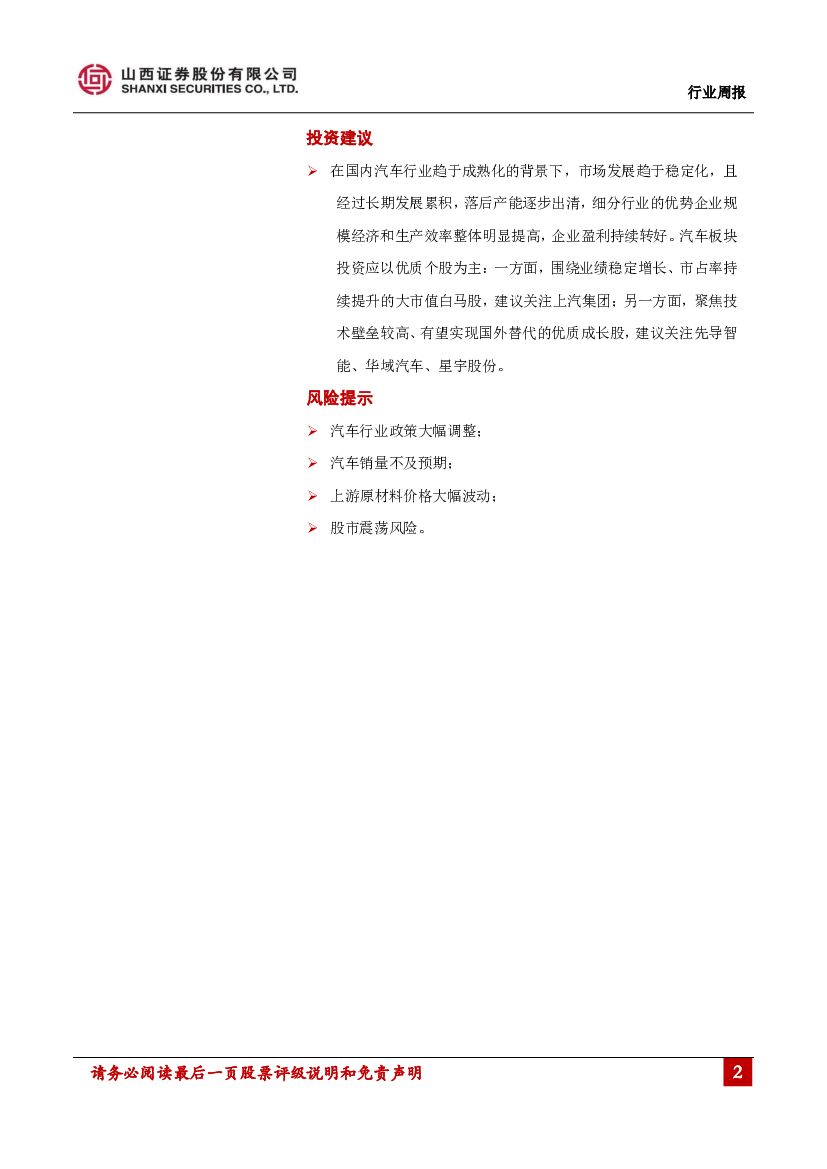 山西证券股份有限公司
SHANXI SECURITIES CO., LTD.

行业周报

投资建议

➢ 在国内汽车行业趋于成熟化的背景下，市场发展趋于稳定化，且经过长期发展累积，落后产能逐步出清，细分行业的优势企业规模经济和生产效率整体明显提高，企业盈利持续转好。汽车板块投资应以优质个股为主：一方面，围绕业绩稳定增长、市占率持续提升的大市值白马股，建议关注上汽集团；另一方面，聚焦技术壁垒较高、有望实现国外替代的优质成长股，建议关注先导智能、华域汽车、星宇股份。

风险提示

➢ 汽车行业政策大幅调整；

➢ 汽车销量不及预期；

➢ 上游原材料价格大幅波动；

➢ 股市震荡风险。

请务必阅读最后一页股票评级说明和免责声明

2